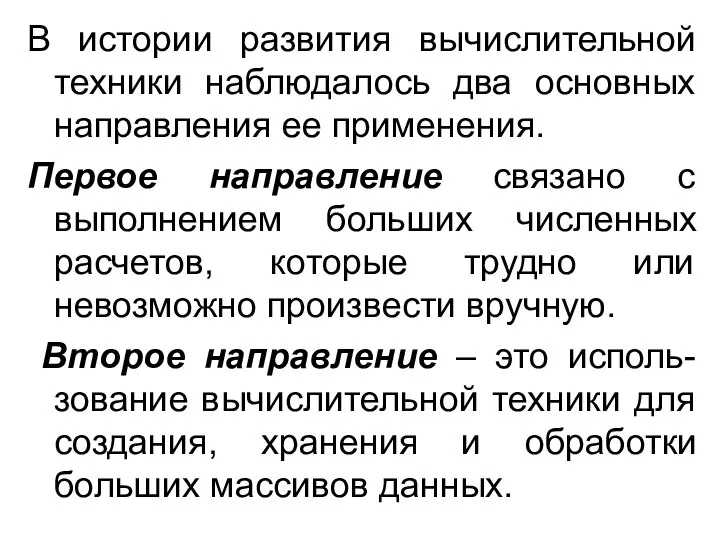 В истории развития вычислительной техники наблюдалось два основных направления ее применения.

Первое направление связано с выполнением больших численных расчетов, которые трудно или невозможно произвести вручную.

Второе направление – это использование вычислительной техники для создания, хранения и обработки больших массивов данных.